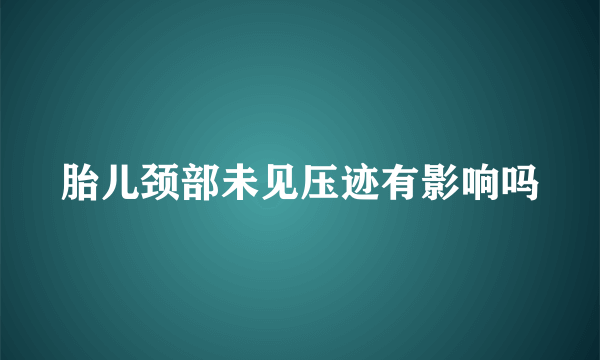 胎儿颈部未见压迹有影响吗